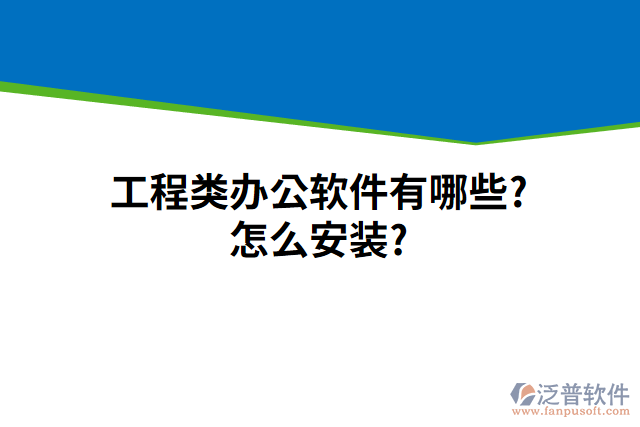 工程类办公软件有哪些?
怎么安装?

泛普软件
www.fanpusoft.com